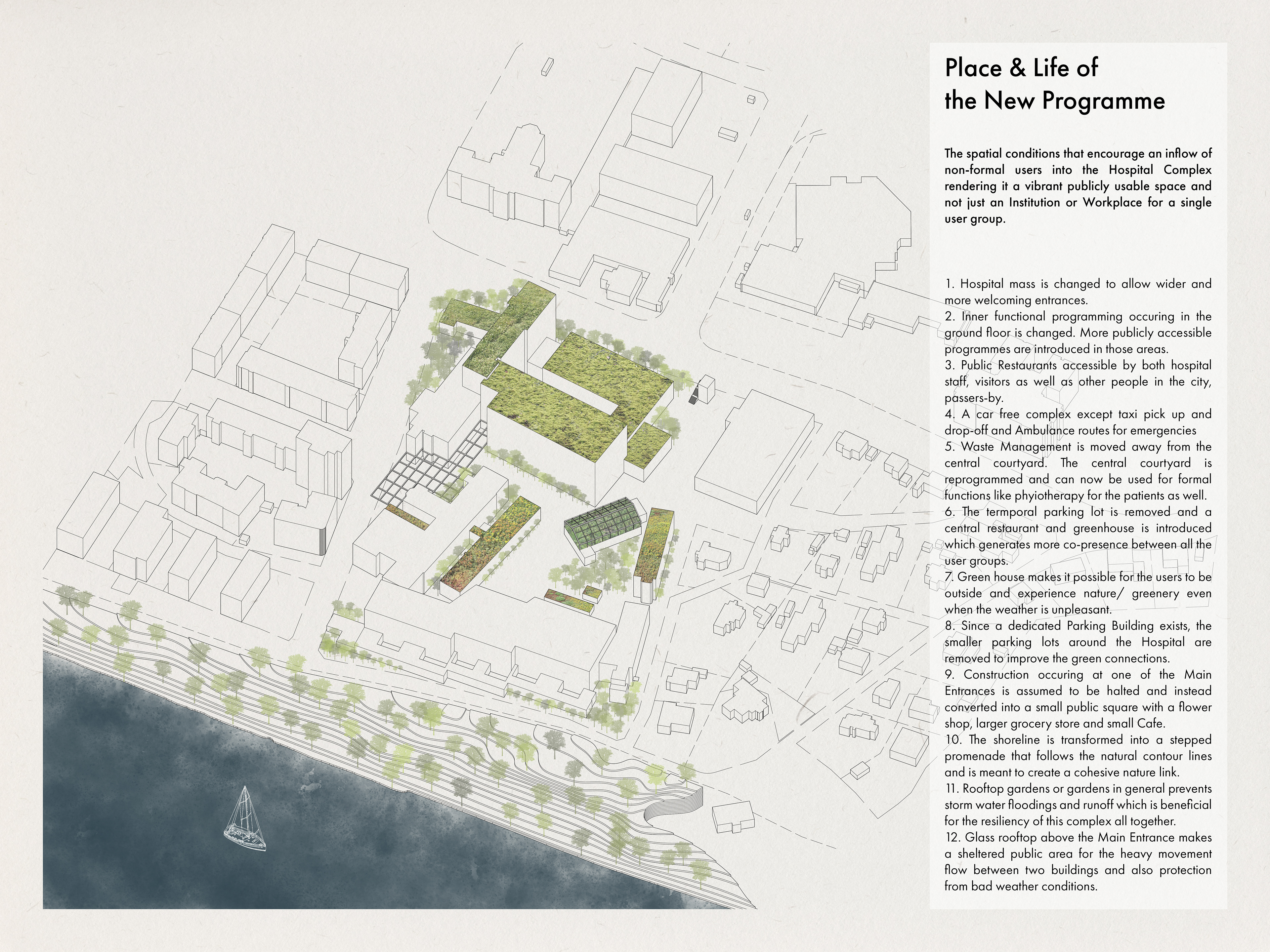 Place & Life of the New Programme

The spatial conditions that encourage an inflow of non-formal users into the Hospital Complex rendering it a vibrant publicly usable space and not just an Institution or Workplace for a single user group.

1. Hospital mass is changed to allow wider and more welcoming entrances.
2. Inner functional programming occuring in the ground floor is changed. More publicly accessible programmes are introduced in those areas.
3. Public Restaurants accessible by both hospital staff, visitors as well as other people in the city, passers-by.
4. A car free complex except taxi pick up and drop-off and Ambulance routes for emergencies
5. Waste Management is moved away from the central courtyard. The central courtyard is reprogrammed and can now be used for formal functions like phyiotherapy for the patients as well.
6. The termporal parking lot is removed and a central restaurant and greenhouse is introduced which generates more co-presence between all the user groups.
7. Green house makes it possible for the users to be outside and experience nature/ greenery even when the weather is unpleasant.
8. Since a dedicated Parking Building exists, the smaller parking lots around the Hospital are removed to improve the green connections.
9. Construction occuring at one of the Main Entrances is assumed to be halted and instead converted into a small public square with a flower shop, larger grocery store and small Cafe.
10. The shoreline is transformed into a stepped promenade that follows the natural contour lines and is meant to create a cohesive nature link.
11. Rooftop gardens or gardens in general prevents storm water floodings and runoff which is beneficial for the resiliency of this complex all together.
12. Glass rooftop above the Main Entrance makes a sheltered public area for the heavy movement flow between two buildings and also protection from bad weather conditions.